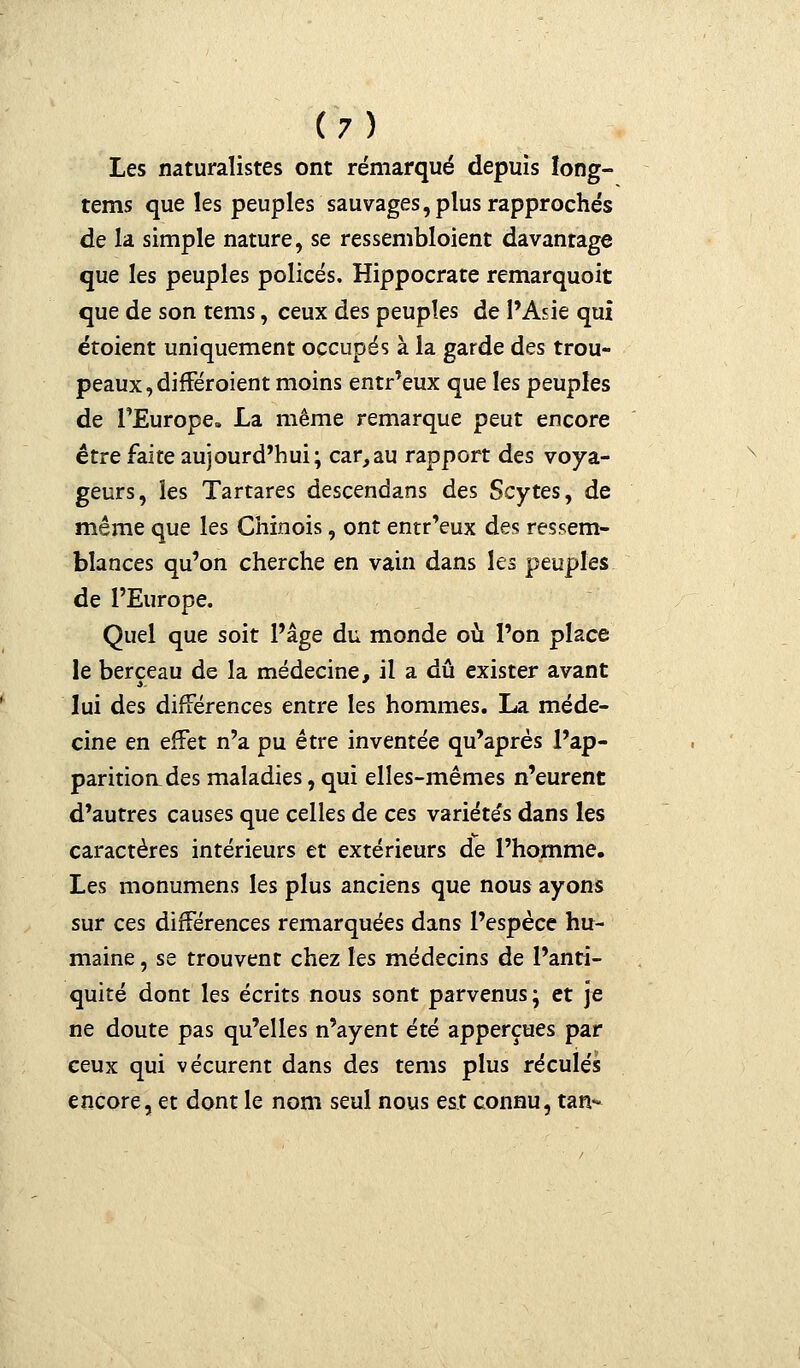 ( 7 )

Les naturalistes ont rémarqué depuis longtems que les peuples sauvages, plus rapprochés de la simple nature, se ressembloient davantage que les peuples policés. Hippocrate remarquoit que de son tems, ceux des peuples de l'Asie qui étoient uniquement occupés à la garde des troupeaux, différoient moins entr'eux que les peuples de l'Europe. La même remarque peut encore être faite aujourd'hui; car, au rapport des voyageurs, les Tartares descendans des Scytes, de même que les Chinois, ont entr'eux des ressemblances qu'on cherche en vain dans les peuples de l'Europe.

Quel que soit l'âge du monde où l'on place le berçeau de la médecine, il a dû exister avant lui des différences entre les hommes. La médecine en effet n'a pu être inventée qu'après l'apparition des maladies, qui elles-mêmes n'eurent d'autres causes que celles de ces variétés dans les caractères intérieurs et extérieurs de l'homme. Les monumens les plus anciens que nous ayons sur ces différences remarquées dans l'espèce humaine, se trouvent chez les médecins de l'antiquité dont les écrits nous sont parvenus; et je ne doute pas qu'elles n'ayent été apperçues par ceux qui vécurent dans des tems plus réculés encore, et dont le nom seul nous est connu, tan-